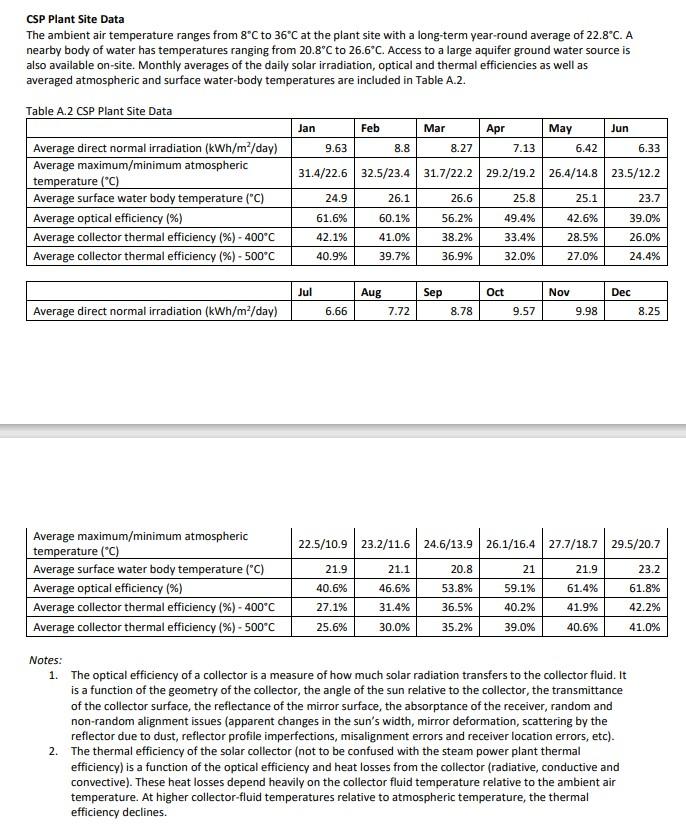 **CSP Plant Site Data**

The ambient air temperature ranges from 8°C to 36°C at the plant site with a long-term year-round average of 22.8°C. A nearby body of water has temperatures ranging from 20.8°C to 26.6°C. Access to a large aquifer ground water source is also available on-site. Monthly averages of the daily solar irradiation, optical and thermal efficiencies as well as averaged atmospheric and surface water-body temperatures are included in Table A.2.

Table A.2 CSP Plant Site Data

| | Jan | Feb | Mar | Apr | May | Jun |
|---|---|---|---|---|---|---|
| Average direct normal irradiation (kWh/m$^2$/day) | 9.63 | 8.8 | 8.27 | 7.13 | 6.42 | 6.33 |
| Average maximum/minimum atmospheric temperature (°C) | 31.4/22.6 | 32.5/23.4 | 31.7/22.2 | 29.2/19.2 | 26.4/14.8 | 23.5/12.2 |
| Average surface water body temperature (°C) | 24.9 | 26.1 | 26.6 | 25.8 | 25.1 | 23.7 |
| Average optical efficiency (%) | 61.6% | 60.1% | 56.2% | 49.4% | 42.6% | 39.0% |
| Average collector thermal efficiency (%) - 400°C | 42.1% | 41.0% | 38.2% | 33.4% | 28.5% | 26.0% |
| Average collector thermal efficiency (%) - 500°C | 40.9% | 39.7% | 36.9% | 32.0% | 27.0% | 24.4% |

| | Jul | Aug | Sep | Oct | Nov | Dec |
|---|---|---|---|---|---|---|
| Average direct normal irradiation (kWh/m$^2$/day) | 6.66 | 7.72 | 8.78 | 9.57 | 9.98 | 8.25 |
| Average maximum/minimum atmospheric temperature (°C) | 22.5/10.9 | 23.2/11.6 | 24.6/13.9 | 26.1/16.4 | 27.7/18.7 | 29.5/20.7 |
| Average surface water body temperature (°C) | 21.9 | 21.1 | 20.8 | 21 | 21.9 | 23.2 |
| Average optical efficiency (%) | 40.6% | 46.6% | 53.8% | 59.1% | 61.4% | 61.8% |
| Average collector thermal efficiency (%) - 400°C | 27.1% | 31.4% | 36.5% | 40.2% | 41.9% | 42.2% |
| Average collector thermal efficiency (%) - 500°C | 25.6% | 30.0% | 35.2% | 39.0% | 40.6% | 41.0% |

Notes:
1. The optical efficiency of a collector is a measure of how much solar radiation transfers to the collector fluid. It is a function of the geometry of the collector, the angle of the sun relative to the collector, the transmittance of the collector surface, the reflectance of the mirror surface, the absorptance of the receiver, random and non-random alignment issues (apparent changes in the sun's width, mirror deformation, scattering by the reflector due to dust, reflector profile imperfections, misalignment errors and receiver location errors, etc).
2. The thermal efficiency of the solar collector (not to be confused with the steam power plant thermal efficiency) is a function of the optical efficiency and heat losses from the collector (radiative, conductive and convective). These heat losses depend heavily on the collector fluid temperature relative to the ambient air temperature. At higher collector-fluid temperatures relative to atmospheric temperature, the thermal efficiency declines.